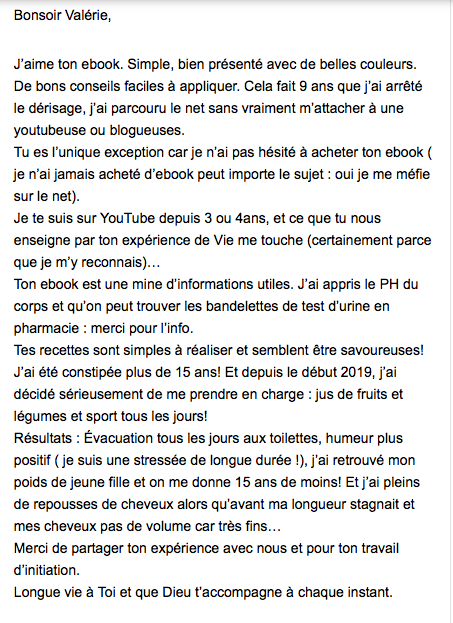 Bonsoir Valérie,

J'aime ton ebook. Simple, bien présenté avec de belles couleurs. De bons conseils faciles à appliquer. Cela fait 9 ans que j'ai arrêté le dérisage, j'ai parcouru le net sans vraiment m'attacher à une youtubeuse ou blogueuses.
Tu es l'unique exception car je n'ai pas hésité à acheter ton ebook ( je n'ai jamais acheté d'ebook peut importe le sujet : oui je me méfie sur le net).
Je te suis sur YouTube depuis 3 ou 4ans, et ce que tu nous enseigne par ton expérience de Vie me touche (certainement parce que je m'y reconnais)…
Ton ebook est une mine d'informations utiles. J'ai appris le PH du corps et qu'on peut trouver les bandelettes de test d'urine en pharmacie : merci pour l'info.
Tes recettes sont simples à réaliser et semblent être savoureuses! J'ai été constipée plus de 15 ans! Et depuis le début 2019, j'ai décidé sérieusement de me prendre en charge : jus de fruits et légumes et sport tous les jours!
Résultats : Évacuation tous les jours aux toilettes, humeur plus positif ( je suis une stressée de longue durée !), j'ai retrouvé mon poids de jeune fille et on me donne 15 ans de moins! Et j'ai pleins de repousses de cheveux alors qu'avant ma longueur stagnait et mes cheveux pas de volume car très fins…
Merci de partager ton expérience avec nous et pour ton travail d'initiation.
Longue vie à Toi et que Dieu t'accompagne à chaque instant.